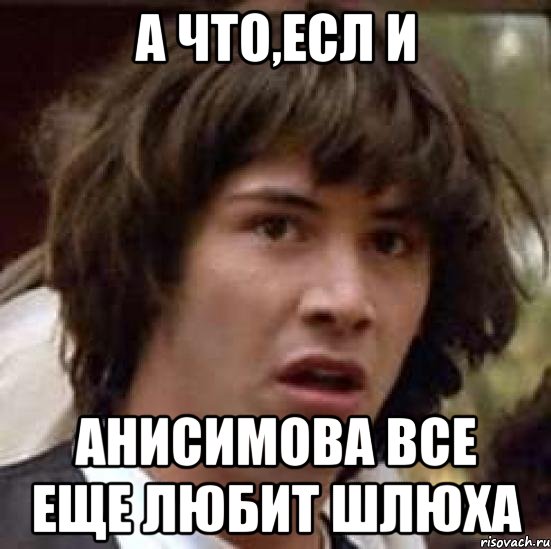 А ЧТО,ЕСЛ И

АНИСИМОВА ВСЕ ЕЩЕ ЛЮБИТ ШЛЮХА

risovach.ru